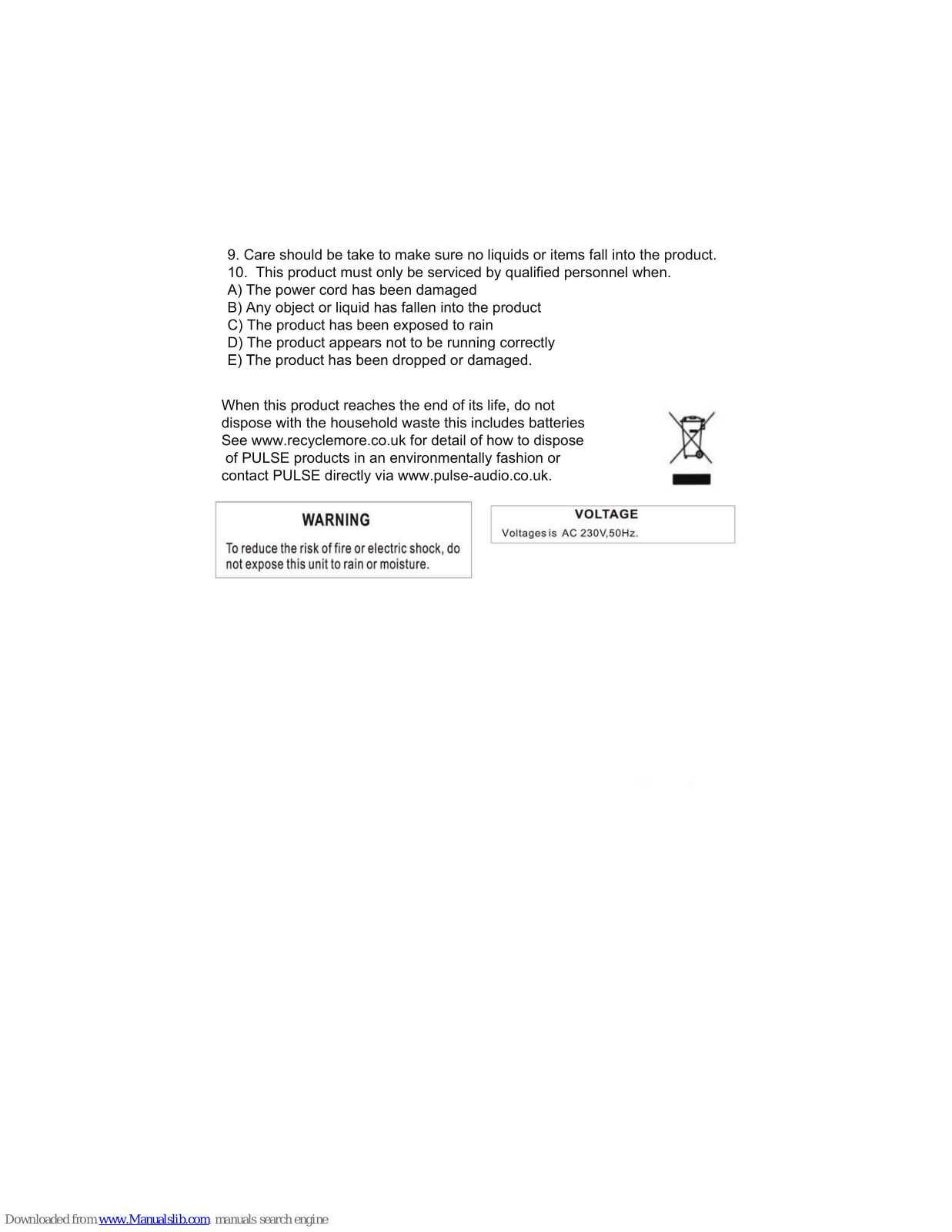 9. Care should be take to make sure no liquids or items fall into the product.
10. This product must only be serviced by qualified personnel when.
A) The power cord has been damaged
B) Any object or liquid has fallen into the product
C) The product has been exposed to rain
D) The product appears not to be running correctly
E) The product has been dropped or damaged.

When this product reaches the end of its life, do not dispose with the household waste this includes batteries See www.recyclemore.co.uk for detail of how to dispose of PULSE products in an environmentally fashion or contact PULSE directly via www.pulse-audio.co.uk.

WARNING

To reduce the risk of fire or electric shock, do not expose this unit to rain or moisture.

VOLTAGE

Voltages is AC 230V,50Hz.

Downloaded from www.Manualslib.com manuals search engine